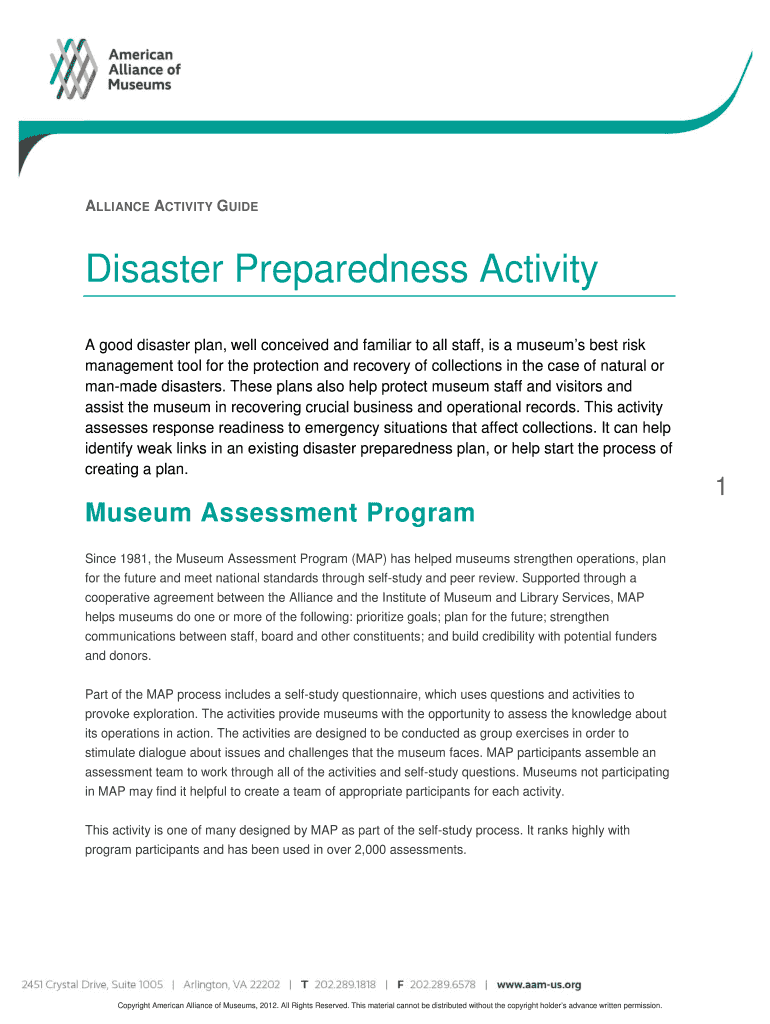 American Alliance of Museums

ALLIANCE ACTIVITY GUIDE

Disaster Preparedness Activity

A good disaster plan, well conceived and familiar to all staff, is a museum's best risk management tool for the protection and recovery of collections in the case of natural or man-made disasters. These plans also help protect museum staff and visitors and assist the museum in recovering crucial business and operational records. This activity assesses response readiness to emergency situations that affect collections. It can help identify weak links in an existing disaster preparedness plan, or help start the process of creating a plan.

1

Museum Assessment Program

Since 1981, the Museum Assessment Program (MAP) has helped museums strengthen operations, plan for the future and meet national standards through self-study and peer review. Supported through a cooperative agreement between the Alliance and the Institute of Museum and Library Services, MAP helps museums do one or more of the following: prioritize goals; plan for the future; strengthen communications between staff, board and other constituents; and build credibility with potential funders and donors.

Part of the MAP process includes a self-study questionnaire, which uses questions and activities to provoke exploration. The activities provide museums with the opportunity to assess the knowledge about its operations in action. The activities are designed to be conducted as group exercises in order to stimulate dialogue about issues and challenges that the museum faces. MAP participants assemble an assessment team to work through all of the activities and self-study questions. Museums not participating in MAP may find it helpful to create a team of appropriate participants for each activity.

This activity is one of many designed by MAP as part of the self-study process. It ranks highly with program participants and has been used in over 2,000 assessments.

2451 Crystal Drive, Suite 1005 | Arlington, VA 22202 | T 202.289.1818 | F 202.289.6578 | www.aam-us.org

Copyright American Alliance of Museums, 2012. All Rights Reserved. This material cannot be distributed without the copyright holder's advance written permission.